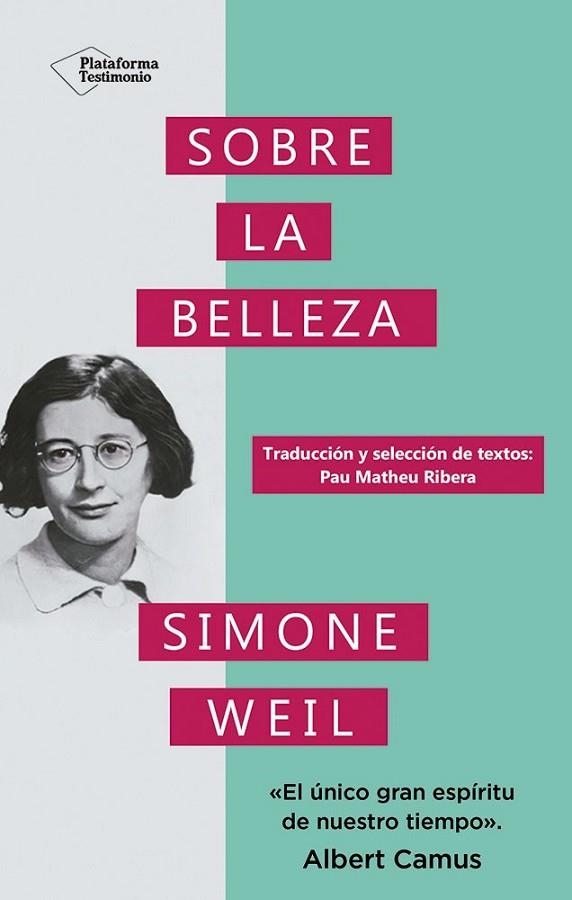 Plataforma Testimonio

SOBRE LA BELLEZA

Traducción y selección de textos: Pau Matheu Ribera

SIMONE WEIL

«El único gran espíritu de nuestro tiempo».
Albert Camus